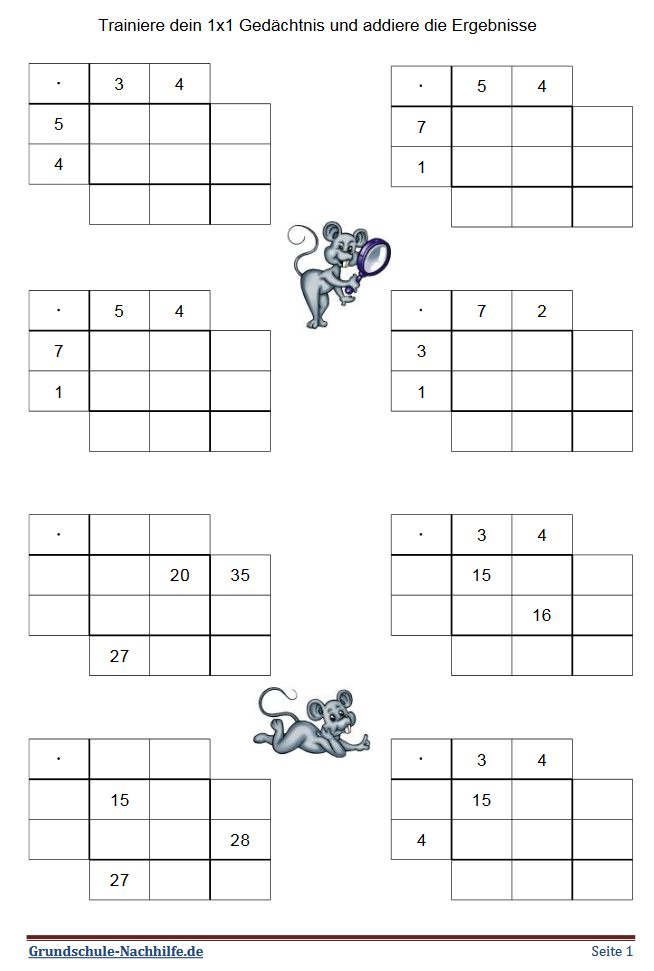 Trainiere dein 1x1 Gedächtnis und addiere die Ergebnisse

| · | 3 | 4 | |
|---|---|---|---|
| 5 | | | |
| 4 | | | |
| | | | |

| · | 5 | 4 | |
|---|---|---|---|
| 7 | | | |
| 1 | | | |
| | | | |

| · | 5 | 4 | |
|---|---|---|---|
| 7 | | | |
| 1 | | | |
| | | | |

| · | 7 | 2 | |
|---|---|---|---|
| 3 | | | |
| 1 | | | |
| | | | |

| · | | | |
|---|---|---|---|
| | | 20 | 35 |
| | | | |
| | 27 | | |

| · | 3 | 4 | |
|---|---|---|---|
| | 15 | | |
| | | 16 | |
| | | | |

| · | | | |
|---|---|---|---|
| | 15 | | |
| | | | 28 |
| | 27 | | |

| · | 3 | 4 | |
|---|---|---|---|
| | 15 | | |
| 4 | | | |
| | | | |

Grundschule-Nachhilfe.de

Seite 1